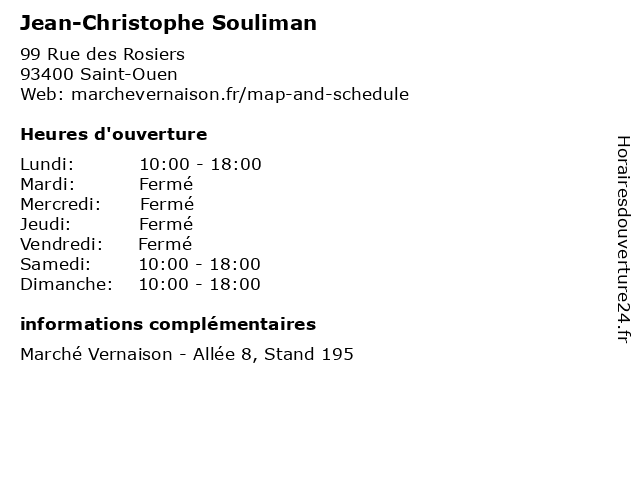 Jean-Christophe Souliman

99 Rue des Rosiers
93400 Saint-Ouen
Web: marchevernaison.fr/map-and-schedule

Heures d'ouverture

Lundi: 10:00 - 18:00
Mardi: Fermé
Mercredi: Fermé
Jeudi: Fermé
Vendredi: Fermé
Samedi: 10:00 - 18:00
Dimanche: 10:00 - 18:00

informations complémentaires

Marché Vernaison - Allée 8, Stand 195

Horairesdouverture24.fr